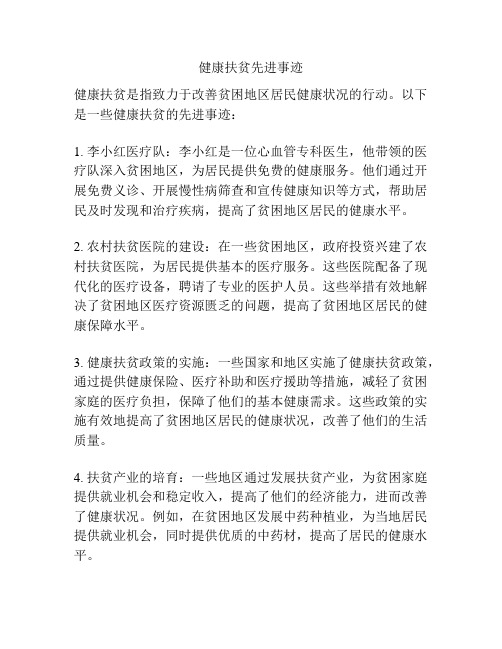 健康扶贫先进事迹

健康扶贫是指致力于改善贫困地区居民健康状况的行动。以下是一些健康扶贫的先进事迹：

1. 李小红医疗队：李小红是一位心血管专科医生，他带领的医疗队深入贫困地区，为居民提供免费的健康服务。他们通过开展免费义诊、开展慢性病筛查和宣传健康知识等方式，帮助居民及时发现和治疗疾病，提高了贫困地区居民的健康水平。

2. 农村扶贫医院的建设：在一些贫困地区，政府投资兴建了农村扶贫医院，为居民提供基本的医疗服务。这些医院配备了现代化的医疗设备，聘请了专业的医护人员。这些举措有效地解决了贫困地区医疗资源匮乏的问题，提高了贫困地区居民的健康保障水平。

3. 健康扶贫政策的实施：一些国家和地区实施了健康扶贫政策，通过提供健康保险、医疗补助和医疗援助等措施，减轻了贫困家庭的医疗负担，保障了他们的基本健康需求。这些政策的实施有效地提高了贫困地区居民的健康状况，改善了他们的生活质量。

4. 扶贫产业的培育：一些地区通过发展扶贫产业，为贫困家庭提供就业机会和稳定收入，提高了他们的经济能力，进而改善了健康状况。例如，在贫困地区发展中药种植业，为当地居民提供就业机会，同时提供优质的中药材，提高了居民的健康水平。